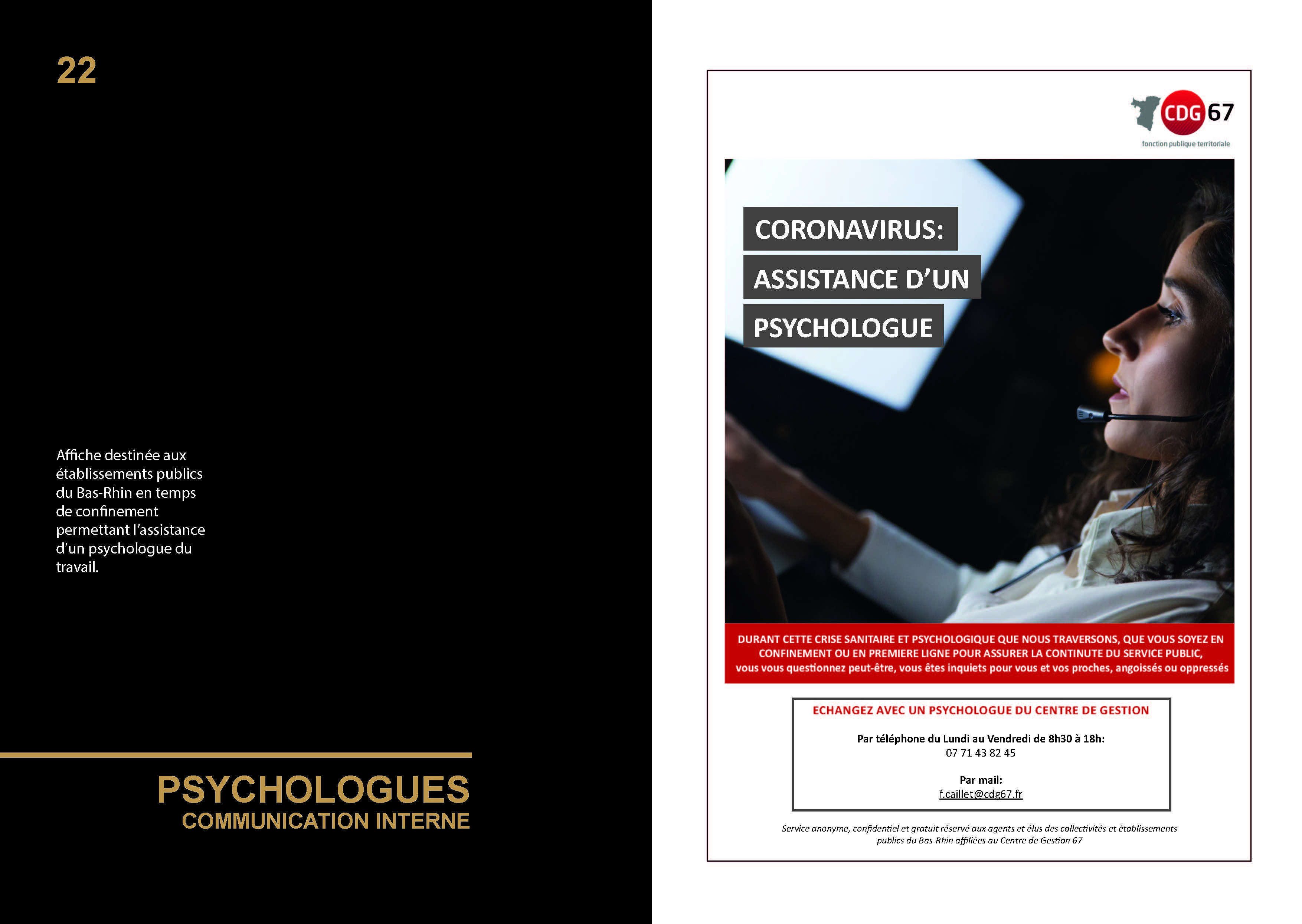 22

Affiche destinée aux établissements publics du Bas-Rhin en temps de confinement permettant l'assistance d'un psychologue du travail.

PSYCHOLOGUES
COMMUNICATION INTERNE

CDG 67
fonction publique territoriale

CORONAVIRUS:
ASSISTANCE D'UN
PSYCHOLOGUE

DURANT CETTE CRISE SANITAIRE ET PSYCHOLOGIQUE QUE NOUS TRAVERSONS, QUE VOUS SOYEZ EN CONFINEMENT OU EN PREMIERE LIGNE POUR ASSURER LA CONTINUTE DU SERVICE PUBLIC, vous vous questionnez peut-être, vous êtes inquiets pour vous et vos proches, angoissés ou oppressés

ECHANGEZ AVEC UN PSYCHOLOGUE DU CENTRE DE GESTION

Par téléphone du Lundi au Vendredi de 8h30 à 18h:
07 71 43 82 45

Par mail:
f.caillet@cdg67.fr

Service anonyme, confidentiel et gratuit réservé aux agents et élus des collectivités et établissements publics du Bas-Rhin affiliées au Centre de Gestion 67